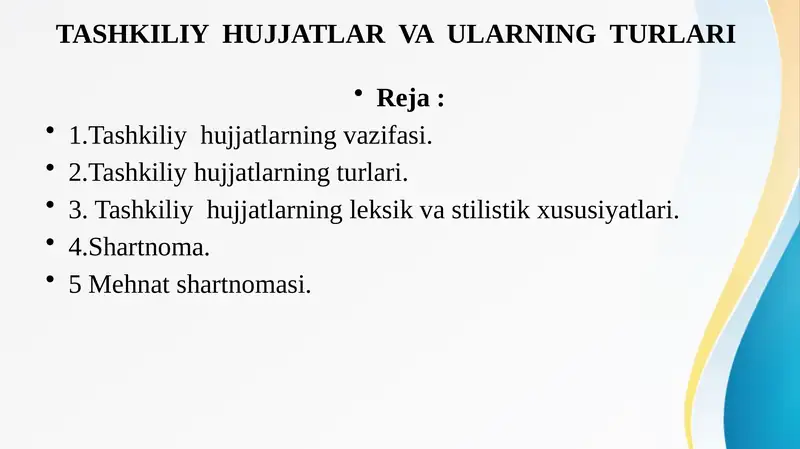 TASHKILIY HUJJATLAR VA ULARNING TURLARI

• Reja :

• 1.Tashkiliy hujjatlarning vazifasi.
• 2.Tashkiliy hujjatlarning turlari.
• 3. Tashkiliy hujjatlarning leksik va stilistik xususiyatlari.
• 4.Shartnoma.
• 5 Mehnat shartnomasi.